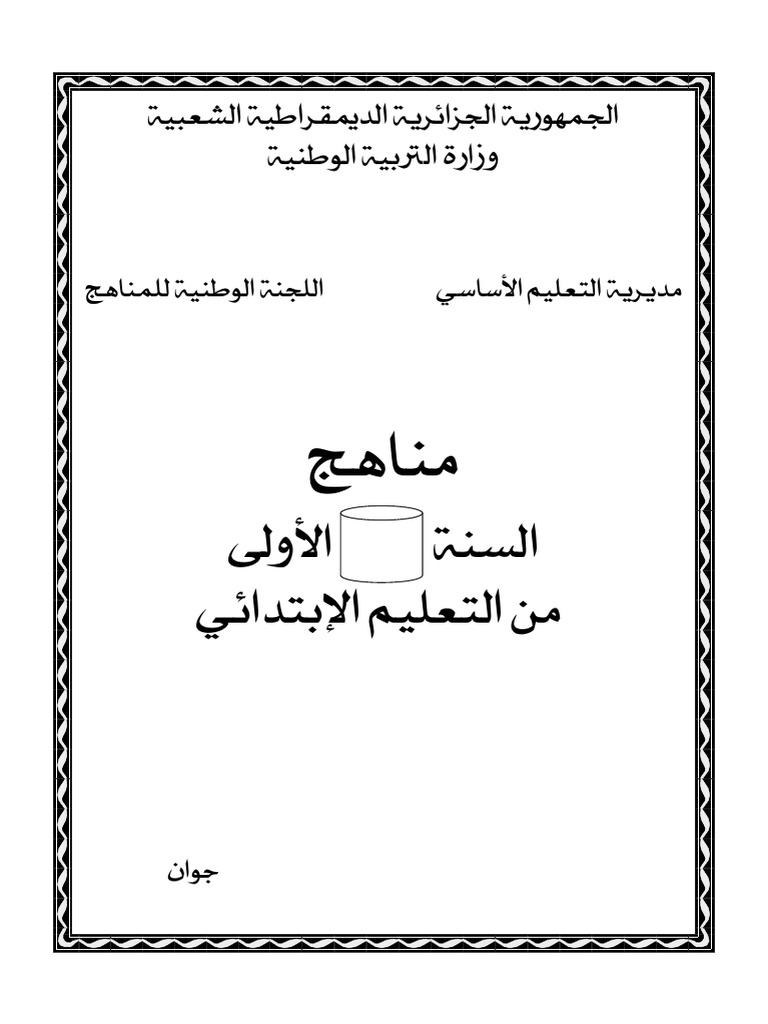 الجمهورية الجزائرية الديمقراطية الشعبية
وزارة التربية الوطنية

مديرية التعليم الأساسي اللجنة الوطنية للمناهج

مناهج
السنة الأولى
من التعليم الإبتدائي

جوان